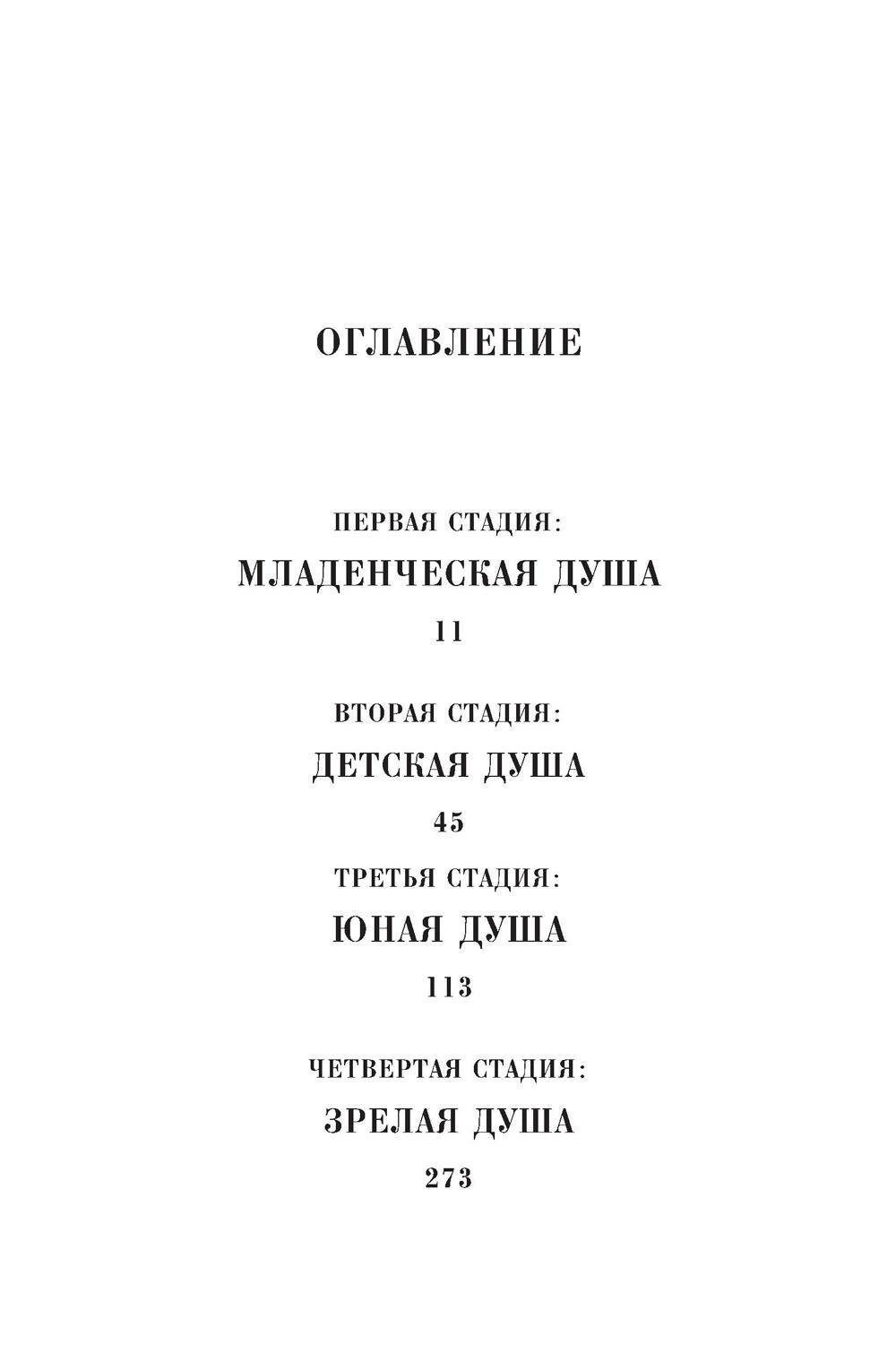 ОГЛАВЛЕНИЕ

ПЕРВАЯ СТАДИЯ:
МЛАДЕНЧЕСКАЯ ДУША
11

ВТОРАЯ СТАДИЯ:
ДЕТСКАЯ ДУША
45

ТРЕТЬЯ СТАДИЯ:
ЮНАЯ ДУША
113

ЧЕТВЕРТАЯ СТАДИЯ:
ЗРЕЛАЯ ДУША
273